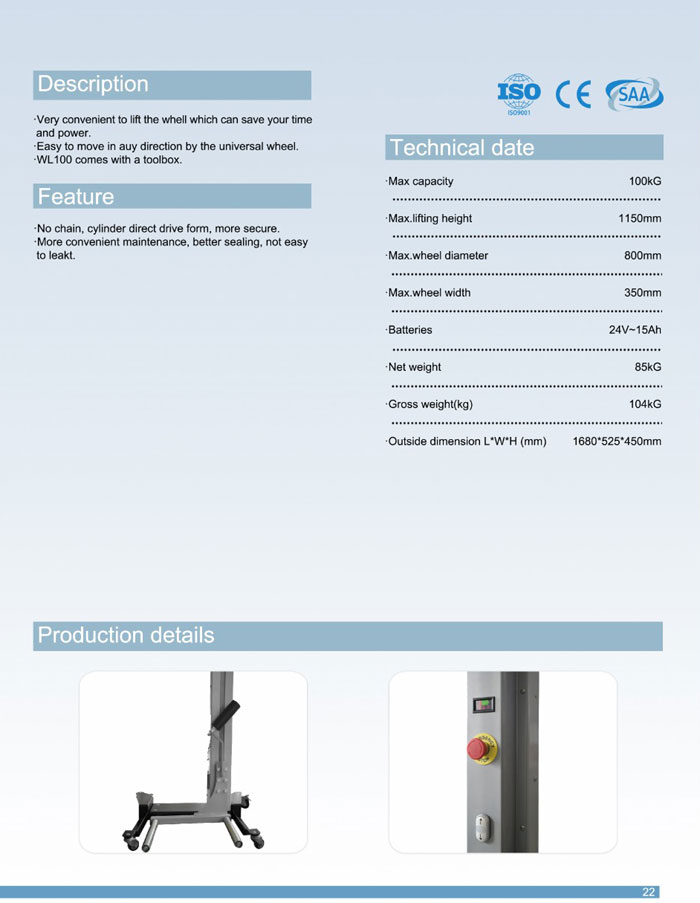 Description

·Very convenient to lift the whell which can save your time and power.
·Easy to move in auy direction by the universal wheel.
·WL100 comes with a toolbox.

Feature

·No chain, cylinder direct drive form, more secure.
·More convenient maintenance, better sealing, not easy to leakt.

ISO
ISO9001
CE
SAA

Technical date

·Max capacity 100kG

·Max.lifting height 1150mm

·Max.wheel diameter 800mm

·Max.wheel width 350mm

·Batteries 24V~15Ah

·Net weight 85kG

·Gross weight(kg) 104kG

·Outside dimension L*W*H (mm) 1680*525*450mm

Production details

22